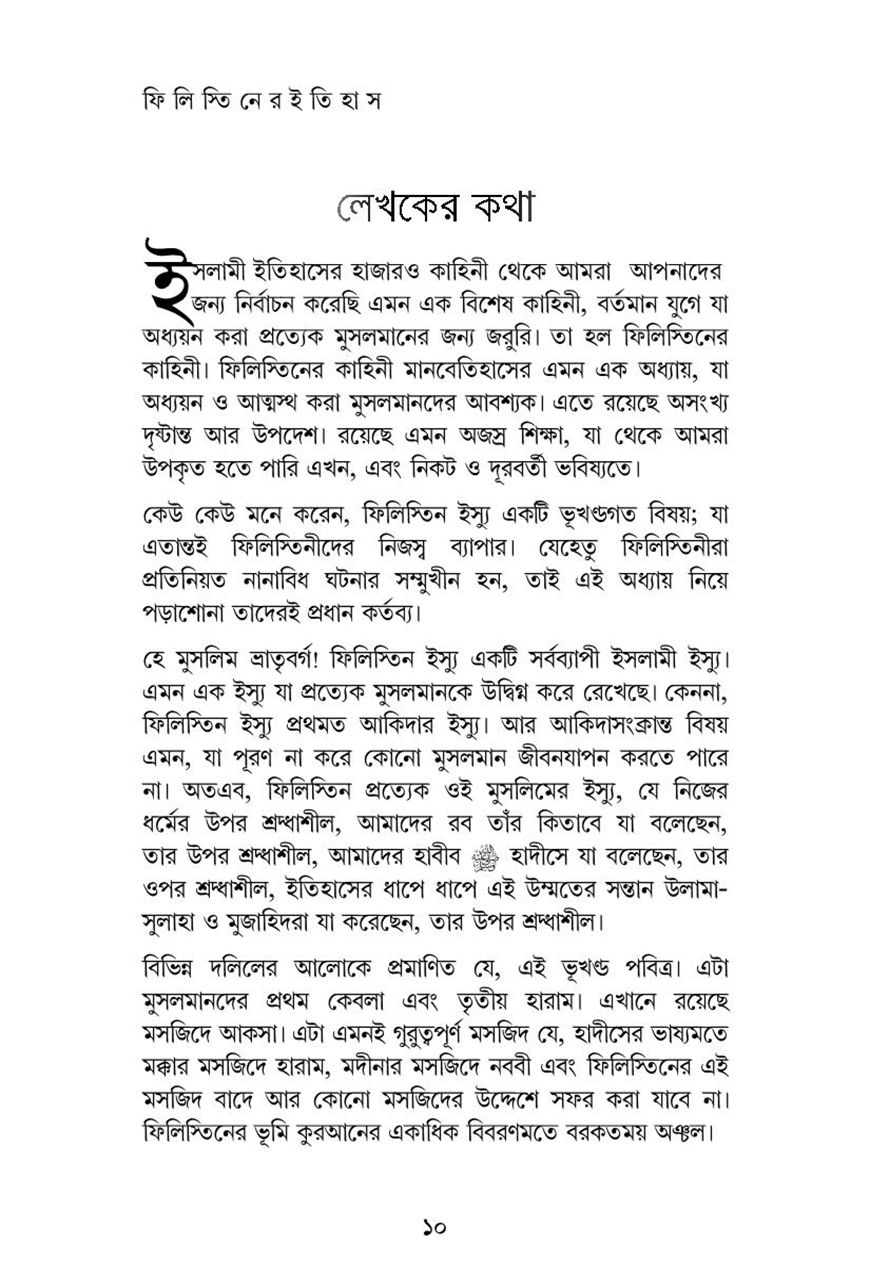 ফি লি স্তি নে র ই তি হা স

লেখকের কথা

ইসলামী ইতিহাসের হাজারও কাহিনী থেকে আমরা আপনাদের জন্য নির্বাচন করেছি এমন এক বিশেষ কাহিনী, বর্তমান যুগে যা অধ্যয়ন করা প্রত্যেক মুসলমানের জন্য জরুরি। তা হল ফিলিস্তিনের কাহিনী। ফিলিস্তিনের কাহিনী মানবেতিহাসের এমন এক অধ্যায়, যা অধ্যয়ন ও আত্মস্থ করা মুসলমানদের আবশ্যক। এতে রয়েছে অসংখ্য দৃষ্টান্ত আর উপদেশ। রয়েছে এমন অজস্র শিক্ষা, যা থেকে আমরা উপকৃত হতে পারি এখন, এবং নিকট ও দূরবর্তী ভবিষ্যতে।

কেউ কেউ মনে করেন, ফিলিস্তিন ইস্যু একটি ভূখণ্ডগত বিষয়; যা এতান্তই ফিলিস্তিনীদের নিজস্ব ব্যাপার। যেহেতু ফিলিস্তিনীরা প্রতিনিয়ত নানাবিধ ঘটনার সম্মুখীন হন, তাই এই অধ্যায় নিয়ে পড়াশোনা তাদেরই প্রধান কর্তব্য।

হে মুসলিম ভ্রাতৃবর্গ! ফিলিস্তিন ইস্যু একটি সর্বব্যাপী ইসলামী ইস্যু। এমন এক ইস্যু যা প্রত্যেক মুসলমানকে উদ্বিগ্ন করে রেখেছে। কেননা, ফিলিস্তিন ইস্যু প্রথমত আকিদার ইস্যু। আর আকিদাসংক্রান্ত বিষয় এমন, যা পূরণ না করে কোনো মুসলমান জীবনযাপন করতে পারে না। অতএব, ফিলিস্তিন প্রত্যেক ওই মুসলিমের ইস্যু, যে নিজের ধর্মের উপর শ্রদ্ধাশীল, আমাদের রব তাঁর কিতাবে যা বলেছেন, তার উপর শ্রদ্ধাশীল, আমাদের হাবীব ﷺ হাদীসে যা বলেছেন, তার ওপর শ্রদ্ধাশীল, ইতিহাসের ধাপে ধাপে এই উম্মতের সন্তান উলামা-সুলাহা ও মুজাহিদরা যা করেছেন, তার উপর শ্রদ্ধাশীল।

বিভিন্ন দলিলের আলোকে প্রমাণিত যে, এই ভূখণ্ড পবিত্র। এটা মুসলমানদের প্রথম কেবলা এবং তৃতীয় হারাম। এখানে রয়েছে মসজিদে আকসা। এটা এমনই গুরুত্বপূর্ণ মসজিদ যে, হাদীসের ভাষ্যমতে মক্কার মসজিদে হারাম, মদীনার মসজিদে নববী এবং ফিলিস্তিনের এই মসজিদ বাদে আর কোনো মসজিদের উদ্দেশে সফর করা যাবে না। ফিলিস্তিনের ভূমি কুরআনের একাধিক বিবরণমতে বরকতময় অঞ্চল।

১০